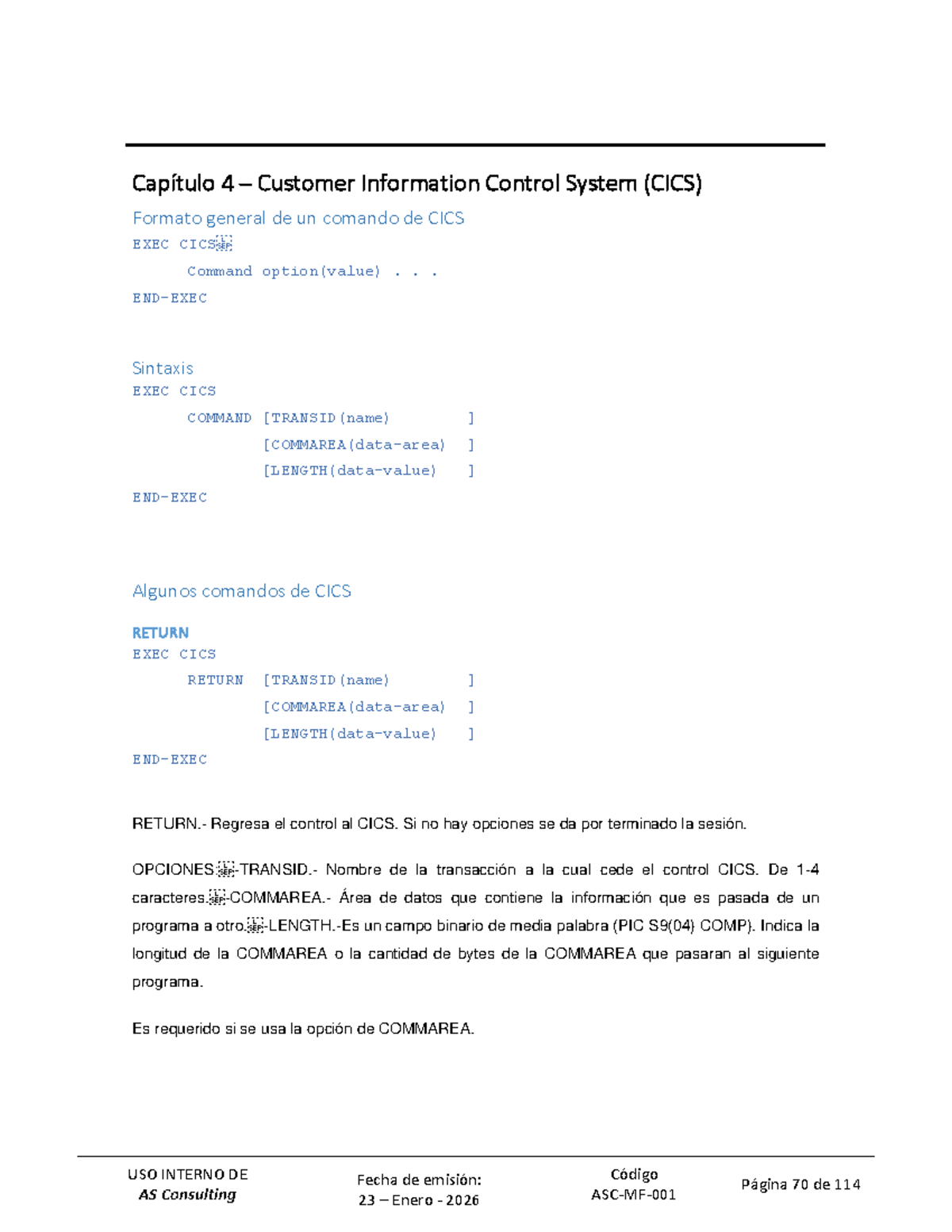 Capítulo 4 – Customer Information Control System (CICS)

Formato general de un comando de CICS

EXEC CICS
Command option(value) . . .
END-EXEC

Sintaxis

EXEC CICS
COMMAND [TRANSID(name) ]
[COMMAREA(data-area) ]
[LENGTH(data-value) ]
END-EXEC

Algunos comandos de CICS

RETURN

EXEC CICS
RETURN [TRANSID(name) ]
[COMMAREA(data-area) ]
[LENGTH(data-value) ]
END-EXEC

RETURN.- Regresa el control al CICS. Si no hay opciones se da por terminado la sesión.

OPCIONES-TRANSID.- Nombre de la transacción a la cual cede el control CICS. De 1-4 caracteres.-COMMAREA.- Área de datos que contiene la información que es pasada de un programa a otro.-LENGTH.-Es un campo binario de media palabra (PIC S9(04) COMP). Indica la longitud de la COMMAREA o la cantidad de bytes de la COMMAREA que pasaran al siguiente programa.

Es requerido si se usa la opción de COMMAREA.

USO INTERNO DE
AS Consulting

Fecha de emisión:
23 – Enero - 2026

Código
ASC-MF-001

Página 70 de 114